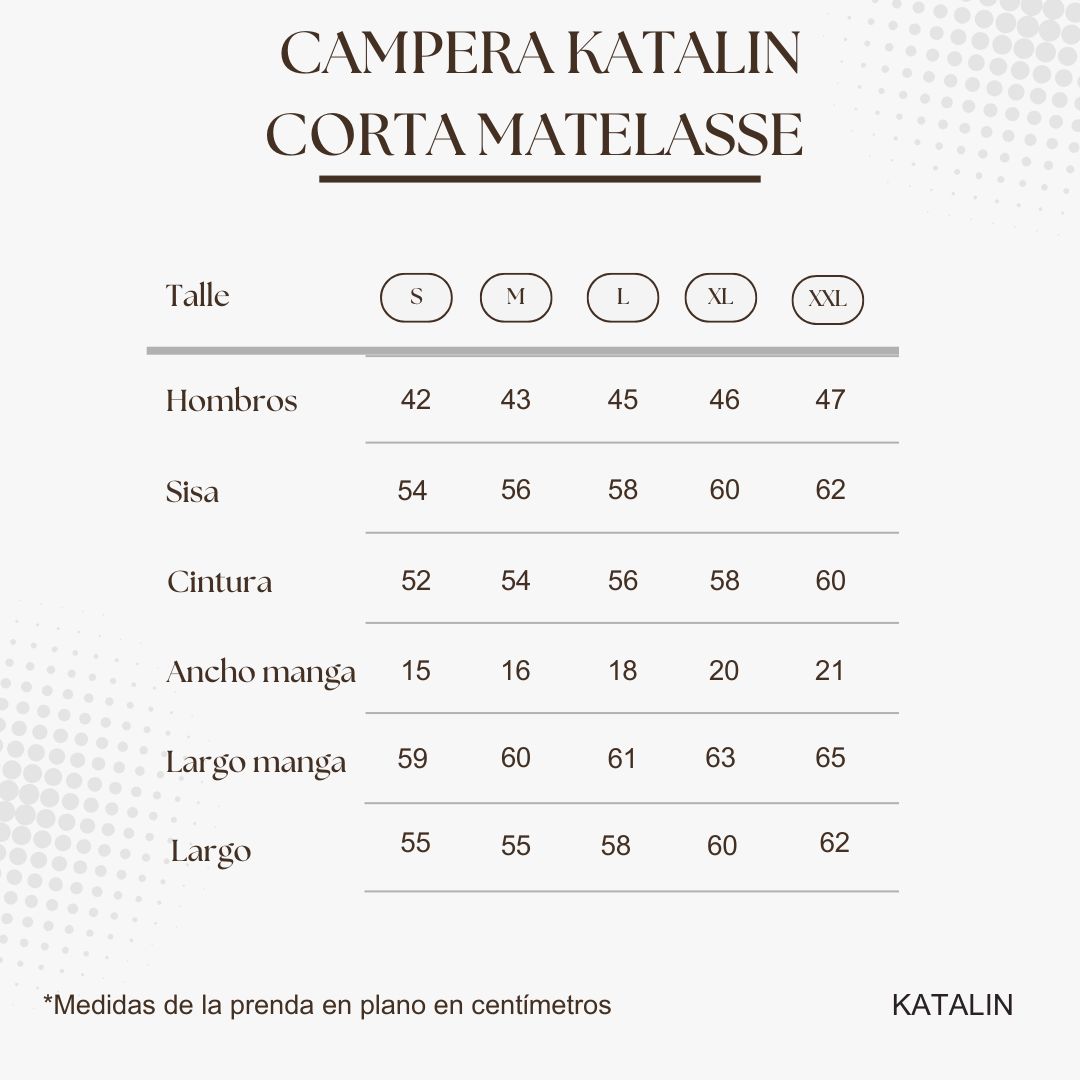 CAMPERA KATALIN CORTA MATELASSE

| Talle | S | M | L | XL | XXL |
|---|---|---|---|---|---|
| Hombros | 42 | 43 | 45 | 46 | 47 |
| Sisa | 54 | 56 | 58 | 60 | 62 |
| Cintura | 52 | 54 | 56 | 58 | 60 |
| Ancho manga | 15 | 16 | 18 | 20 | 21 |
| Largo manga | 59 | 60 | 61 | 63 | 65 |
| Largo | 55 | 55 | 58 | 60 | 62 |

*Medidas de la prenda en plano en centímetros

KATALIN